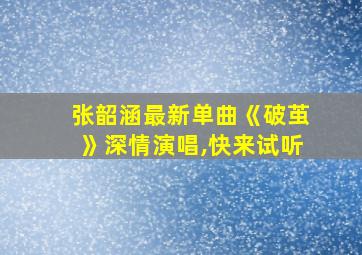 张韶涵最新单曲《破茧》深情演唱,快来试听